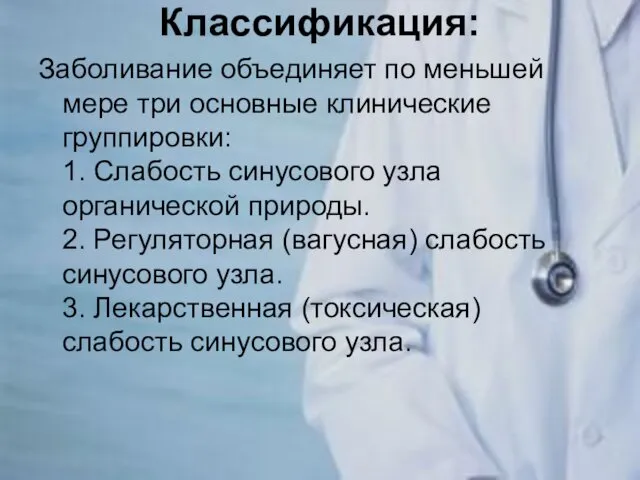 Классификация:

Заболивание объединяет по меньшей мере три основные клинические группировки:
1. Слабость синусового узла органической природы.
2. Регуляторная (вагусная) слабость синусового узла.
3. Лекарственная (токсическая) слабость синусового узла.